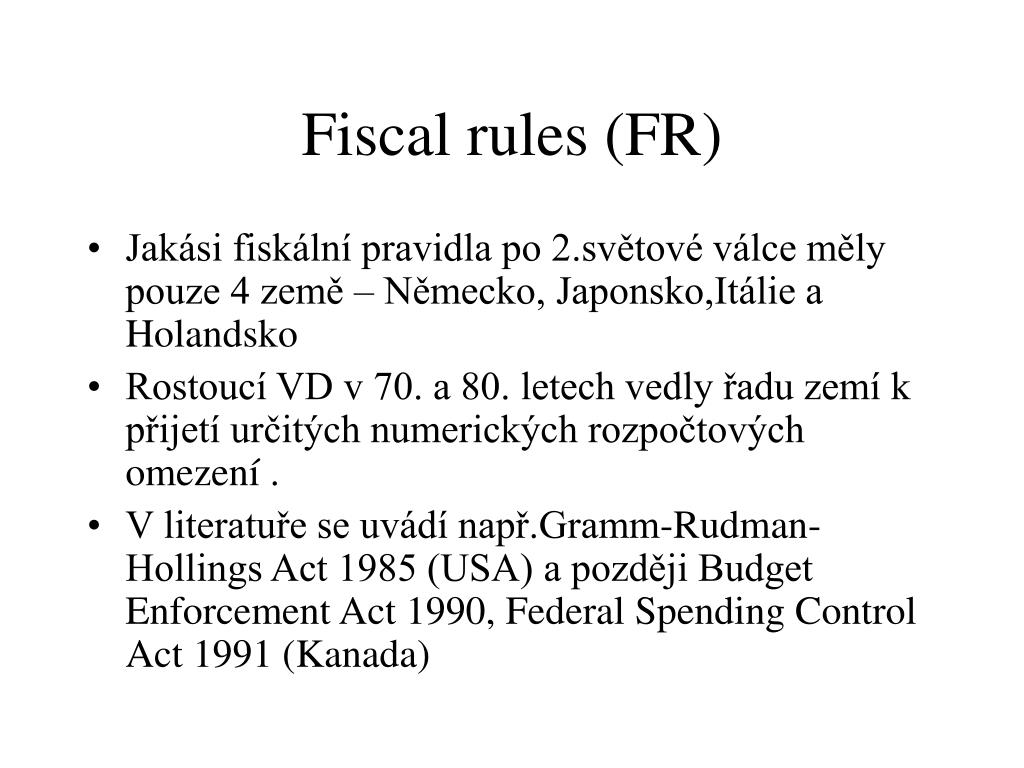 Fiscal rules (FR)

• Jakási fiskální pravidla po 2.světové válce měly pouze 4 země – Německo, Japonsko,Itálie a Holandsko

• Rostoucí VD v 70. a 80. letech vedly řadu zemí k přijetí určitých numerických rozpočtových omezení .

• V literatuře se uvádí např.Gramm-Rudman-Hollings Act 1985 (USA) a později Budget Enforcement Act 1990, Federal Spending Control Act 1991 (Kanada)